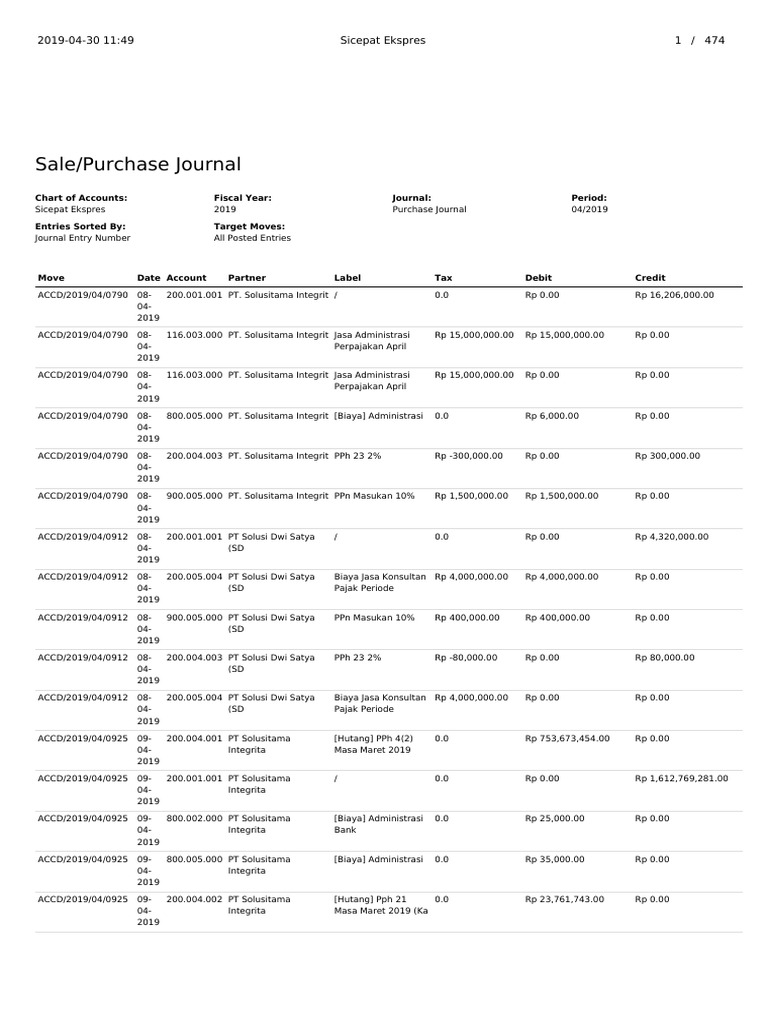 2019-04-30 11:49 Sicepat Ekspres 1 / 474

Sale/Purchase Journal

**Chart of Accounts:** Sicepat Ekspres
**Fiscal Year:** 2019
**Journal:** Purchase Journal
**Period:** 04/2019
**Entries Sorted By:** Journal Entry Number
**Target Moves:** All Posted Entries

| Move | Date | Account | Partner | Label | Tax | Debit | Credit |
|---|---|---|---|---|---|---|---|
| ACCD/2019/04/0790 | 08-04-2019 | 200.001.001 | PT. Solusitama Integrit | / | 0.0 | Rp 0.00 | Rp 16,206,000.00 |
| ACCD/2019/04/0790 | 08-04-2019 | 116.003.000 | PT. Solusitama Integrit | Jasa Administrasi Perpajakan April | Rp 15,000,000.00 | Rp 15,000,000.00 | Rp 0.00 |
| ACCD/2019/04/0790 | 08-04-2019 | 116.003.000 | PT. Solusitama Integrit | Jasa Administrasi Perpajakan April | Rp 15,000,000.00 | Rp 0.00 | Rp 0.00 |
| ACCD/2019/04/0790 | 08-04-2019 | 800.005.000 | PT. Solusitama Integrit | [Biaya] Administrasi | 0.0 | Rp 6,000.00 | Rp 0.00 |
| ACCD/2019/04/0790 | 08-04-2019 | 200.004.003 | PT. Solusitama Integrit | PPh 23 2% | Rp -300,000.00 | Rp 0.00 | Rp 300,000.00 |
| ACCD/2019/04/0790 | 08-04-2019 | 900.005.000 | PT. Solusitama Integrit | PPn Masukan 10% | Rp 1,500,000.00 | Rp 1,500,000.00 | Rp 0.00 |
| ACCD/2019/04/0912 | 08-04-2019 | 200.001.001 | PT Solusi Dwi Satya (SD | / | 0.0 | Rp 0.00 | Rp 4,320,000.00 |
| ACCD/2019/04/0912 | 08-04-2019 | 200.005.004 | PT Solusi Dwi Satya (SD | Biaya Jasa Konsultan Pajak Periode | Rp 4,000,000.00 | Rp 4,000,000.00 | Rp 0.00 |
| ACCD/2019/04/0912 | 08-04-2019 | 900.005.000 | PT Solusi Dwi Satya (SD | PPn Masukan 10% | Rp 400,000.00 | Rp 400,000.00 | Rp 0.00 |
| ACCD/2019/04/0912 | 08-04-2019 | 200.004.003 | PT Solusi Dwi Satya (SD | PPh 23 2% | Rp -80,000.00 | Rp 0.00 | Rp 80,000.00 |
| ACCD/2019/04/0912 | 08-04-2019 | 200.005.004 | PT Solusi Dwi Satya (SD | Biaya Jasa Konsultan Pajak Periode | Rp 4,000,000.00 | Rp 0.00 | Rp 0.00 |
| ACCD/2019/04/0925 | 09-04-2019 | 200.004.001 | PT Solusitama Integrita | [Hutang] PPh 4(2) Masa Maret 2019 | 0.0 | Rp 753,673,454.00 | Rp 0.00 |
| ACCD/2019/04/0925 | 09-04-2019 | 200.001.001 | PT Solusitama Integrita | / | 0.0 | Rp 0.00 | Rp 1,612,769,281.00 |
| ACCD/2019/04/0925 | 09-04-2019 | 800.002.000 | PT Solusitama Integrita | [Biaya] Administrasi Bank | 0.0 | Rp 25,000.00 | Rp 0.00 |
| ACCD/2019/04/0925 | 09-04-2019 | 800.005.000 | PT Solusitama Integrita | [Biaya] Administrasi | 0.0 | Rp 35,000.00 | Rp 0.00 |
| ACCD/2019/04/0925 | 09-04-2019 | 200.004.002 | PT Solusitama Integrita | [Hutang] Pph 21 Masa Maret 2019 (Ka | 0.0 | Rp 23,761,743.00 | Rp 0.00 |